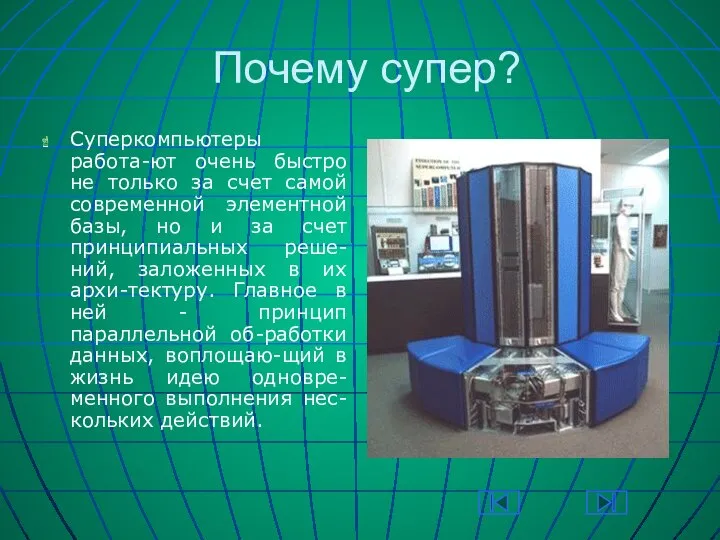 Почему супер?

Суперкомпьютеры работа-ют очень быстро не только за счет самой современной элементной базы, но и за счет принципиальных решений, заложенных в их архи-тектуру. Главное в ней - принцип параллельной об-работки данных, воплощаю-щий в жизнь идею одновременного выполнения нескольких действий.